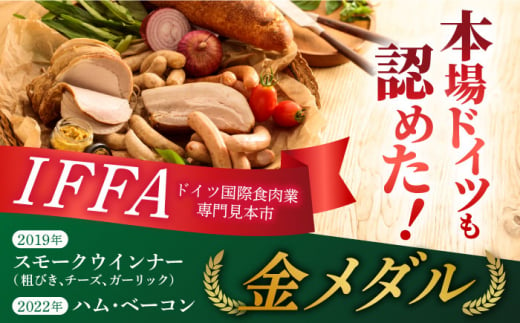 本場ドイツも認めた!

IFFA
ドイツ国際食肉業専門見本市

2019年
スモークウインナー
(粗びき、チーズ、ガーリック)
2022年 ハム・ベーコン

金メダル